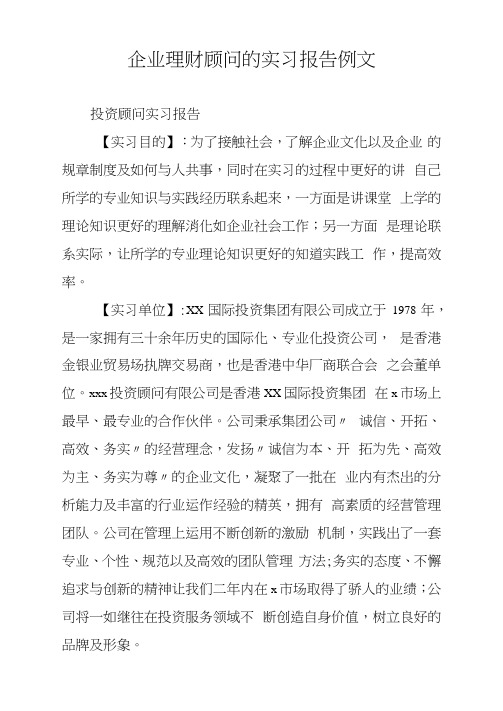 企业理财顾问的实习报告例文

投资顾问实习报告

【实习目的】：为了接触社会，了解企业文化以及企业 的规章制度及如何与人共事，同时在实习的过程中更好的讲 自己所学的专业知识与实践经历联系起来，一方面是讲课堂 上学的理论知识更好的理解消化如企业社会工作；另一方面 是理论联系实际，让所学的专业理论知识更好的知道实践工 作，提高效率。

【实习单位】：XX 国际投资集团有限公司成立于 1978 年，是一家拥有三十余年历史的国际化、专业化投资公司， 是香港金银业贸易场执牌交易商，也是香港中华厂商联合会 之会董单位。xxx 投资顾问有限公司是香港 XX 国际投资集团 在 x 市场上最早、最专业的合作伙伴。公司秉承集团公司〃 诚信、开拓、高效、务实〃的经营理念，发扬〃诚信为本、开 拓为先、高效为主、务实为尊〃的企业文化，凝聚了一批在 业内有杰出的分析能力及丰富的行业运作经验的精英，拥有 高素质的经营管理团队。公司在管理上运用不断创新的激励 机制，实践出了一套专业、个性、规范以及高效的团队管理 方法;务实的态度、不懈追求与创新的精神让我们二年内在 x 市场取得了骄人的业绩；公司将一如继往在投资服务领域不 断创造自身价值，树立良好的品牌及形象。